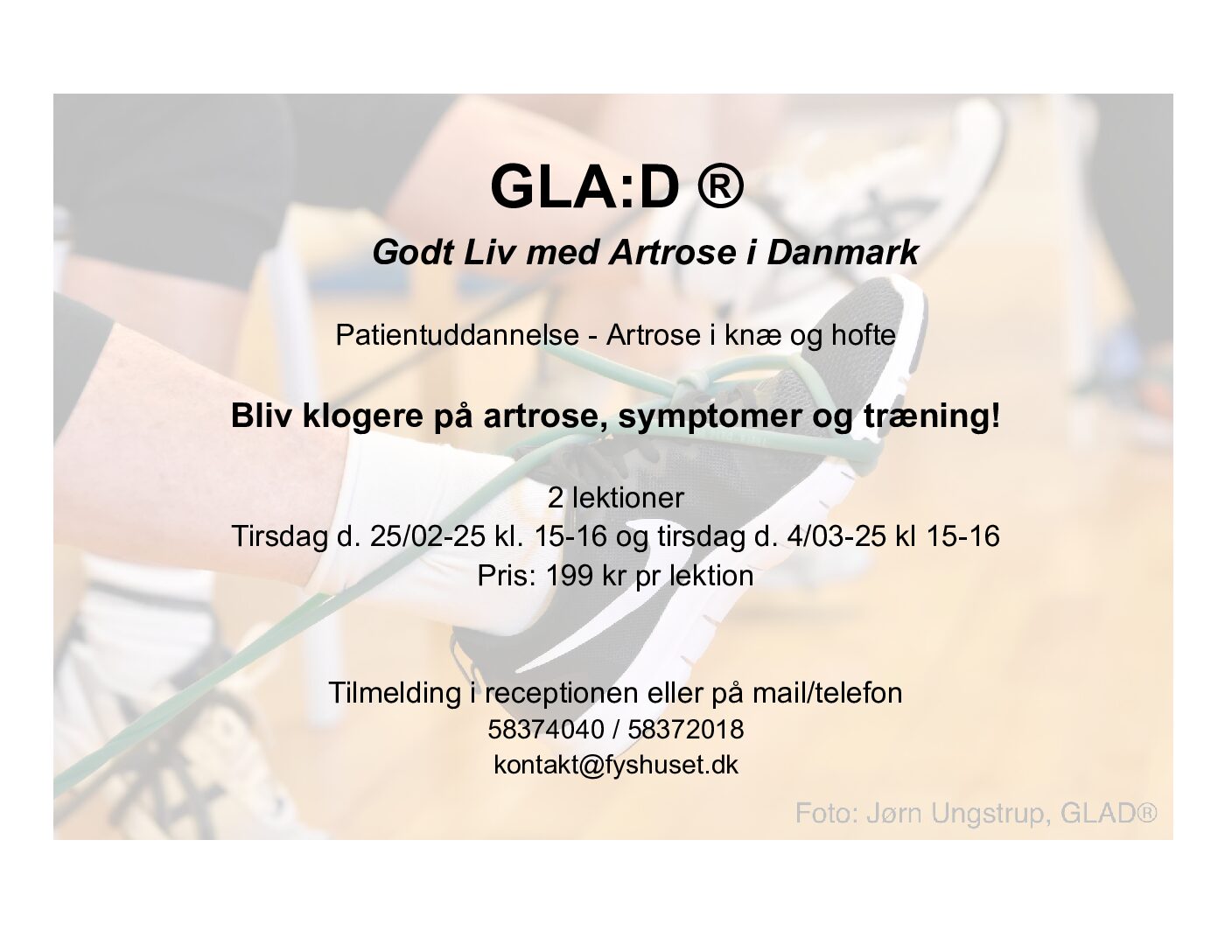 GLA:D ®

Godt Liv med Artrose i Danmark

Patientuddannelse - Artrose i knæ og hofte

Bliv klogere på artrose, symptomer og træning!

2 lektioner
Tirsdag d. 25/02-25 kl. 15-16 og tirsdag d. 4/03-25 kl 15-16
Pris: 199 kr pr lektion

Tilmelding i receptionen eller på mail/telefon
58374040 / 58372018
kontakt@fyshuset.dk

Foto: Jørn Ungstrup, GLAD®